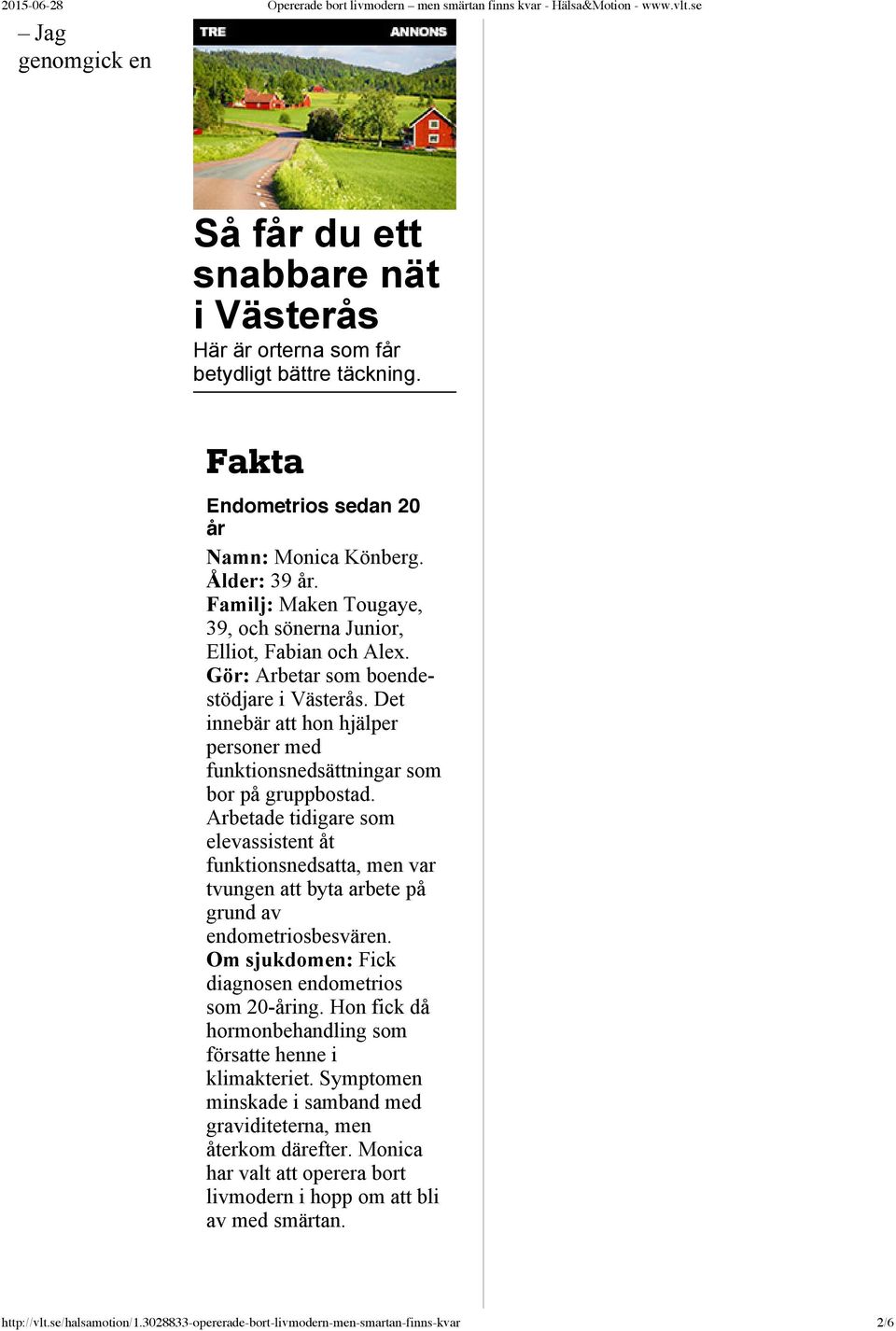 2015-06-28 Opererade bort livmodern – men smärtan finns kvar - Hälsa&Motion - www.vlt.se

– Jag genomgick en

TRE ANNONS

Så får du ett snabbare nät i Västerås

Här är orterna som får betydligt bättre täckning.

Fakta

Endometrios sedan 20 år

Namn: Monica Könberg.
Ålder: 39 år.
Familj: Maken Tougaye, 39, och sönerna Junior, Elliot, Fabian och Alex.
Gör: Arbetar som boendestödjare i Västerås. Det innebär att hon hjälper personer med funktionsnedsättningar som bor på gruppbostad. Arbetade tidigare som elevassistent åt funktionsnedsatta, men var tvungen att byta arbete på grund av endometriosbesvären.
Om sjukdomen: Fick diagnosen endometrios som 20-åring. Hon fick då hormonbehandling som försatte henne i klimakteriet. Symptomen minskade i samband med graviditeterna, men återkom därefter. Monica har valt att operera bort livmodern i hopp om att bli av med smärtan.

http://vlt.se/halsamotion/1.3028833-opererade-bort-livmodern-men-smartan-finns-kvar 2/6